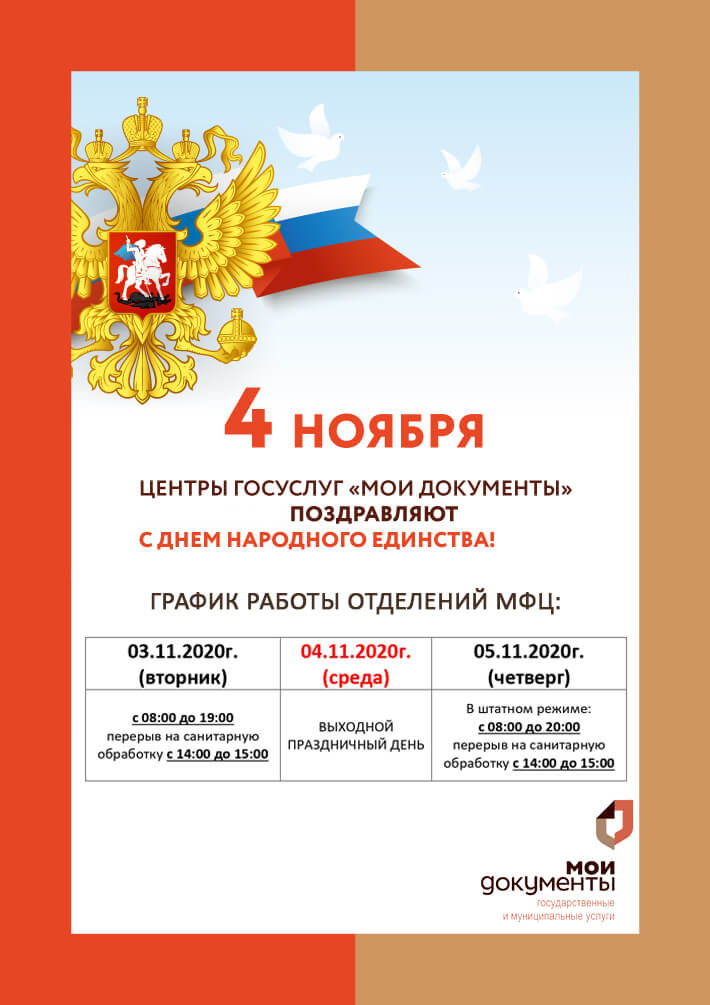 4 НОЯБРЯ

ЦЕНТРЫ ГОСУСЛУГ «МОИ ДОКУМЕНТЫ»
ПОЗДРАВЛЯЮТ
С ДНЕМ НАРОДНОГО ЕДИНСТВА!

ГРАФИК РАБОТЫ ОТДЕЛЕНИЙ МФЦ:

| 03.11.2020г. (вторник) | 04.11.2020г. (среда) | 05.11.2020г. (четверг) |
|---|---|---|
| с 08:00 до 19:00 перерыв на санитарную обработку с 14:00 до 15:00 | ВЫХОДНОЙ ПРАЗДНИЧНЫЙ ДЕНЬ | В штатном режиме: с 08:00 до 20:00 перерыв на санитарную обработку с 14:00 до 15:00 |

МОИ
ДОКУМЕНТЫ
государственные
и муниципальные услуги